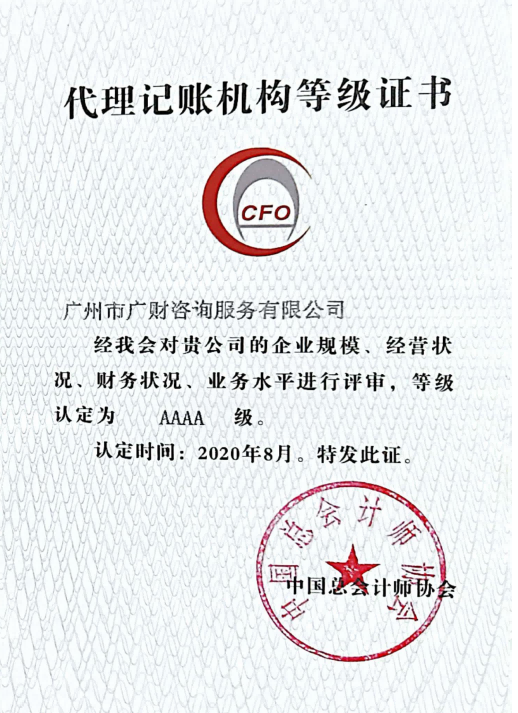 代理记账机构等级证书

CFO

广州市广财咨询服务有限公司

经我会对贵公司的企业规模、经营状况、财务状况、业务水平进行评审，等级认定为 AAAA 级。

认定时间：2020年8月。特发此证。

中国总会计师协会

中国总会计师协会